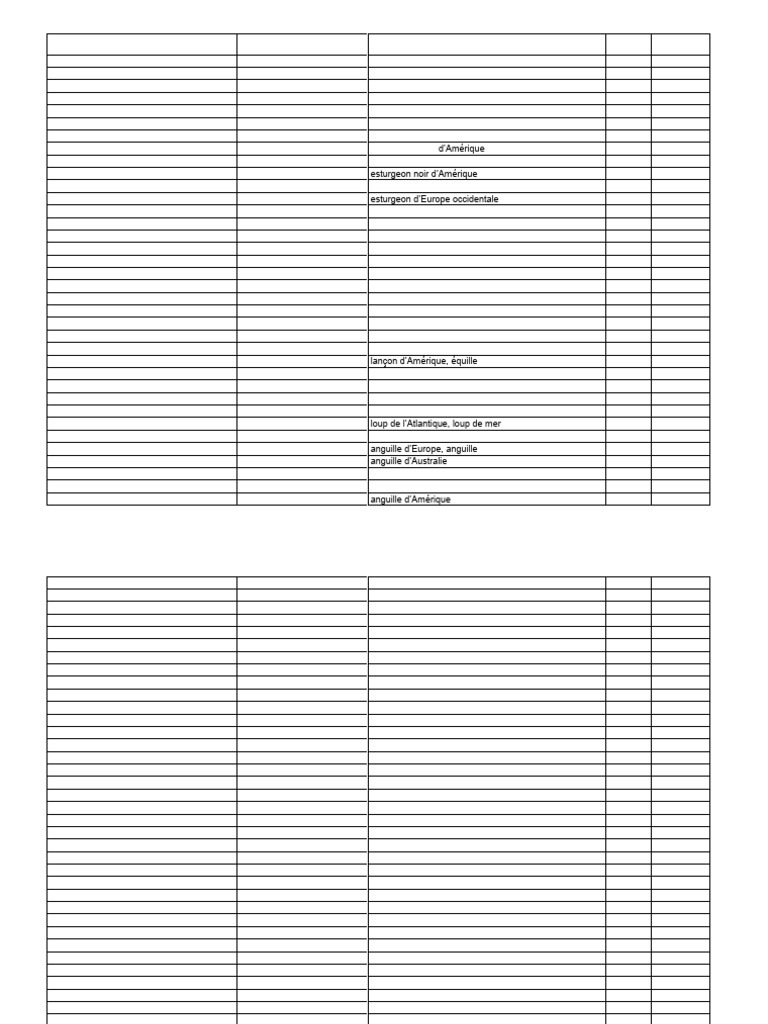 d'Amérique
esturgeon noir d'Amérique
esturgeon d'Europe occidentale
lançon d'Amérique, équille
loup de l'Atlantique, loup de mer
anguille d'Europe, anguille
anguille d'Australie
anguille d'Amérique